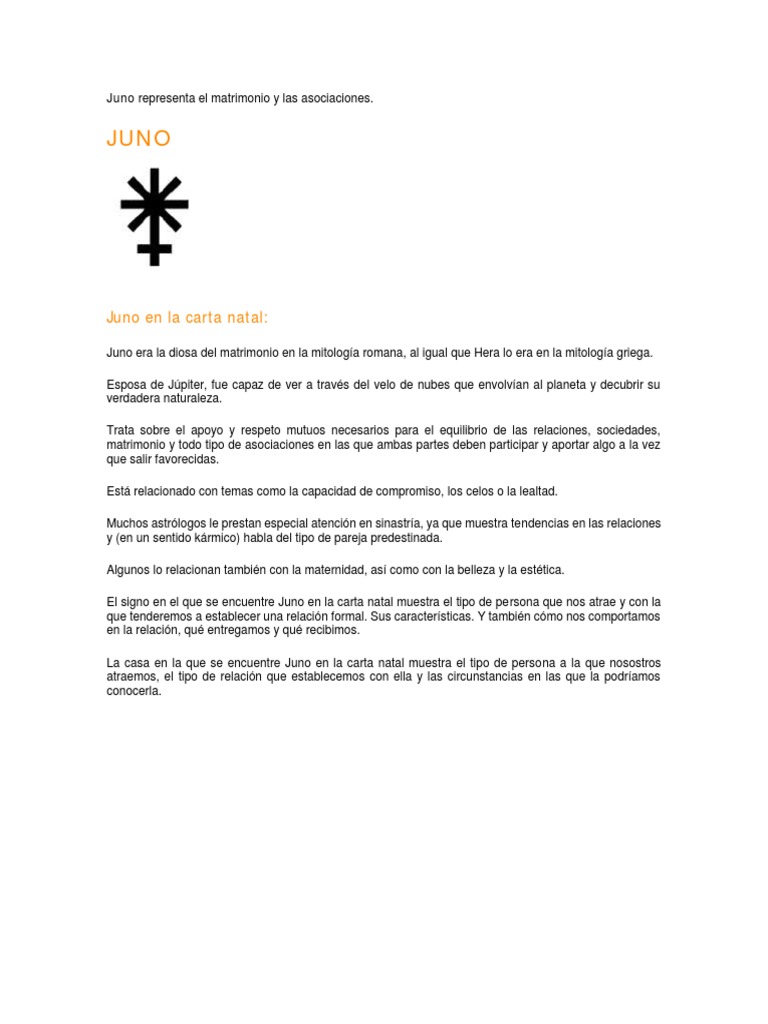 Juno representa el matrimonio y las asociaciones.

JUNO

Juno en la carta natal:

Juno era la diosa del matrimonio en la mitología romana, al igual que Hera lo era en la mitología griega.

Esposa de Júpiter, fue capaz de ver a través del velo de nubes que envolvían al planeta y decubrir su verdadera naturaleza.

Trata sobre el apoyo y respeto mutuos necesarios para el equilibrio de las relaciones, sociedades, matrimonio y todo tipo de asociaciones en las que ambas partes deben participar y aportar algo a la vez que salir favorecidas.

Está relacionado con temas como la capacidad de compromiso, los celos o la lealtad.

Muchos astrólogos le prestan especial atención en sinastría, ya que muestra tendencias en las relaciones y (en un sentido kármico) habla del tipo de pareja predestinada.

Algunos lo relacionan también con la maternidad, así como con la belleza y la estética.

El signo en el que se encuentre Juno en la carta natal muestra el tipo de persona que nos atrae y con la que tenderemos a establecer una relación formal. Sus características. Y también cómo nos comportamos en la relación, qué entregamos y qué recibimos.

La casa en la que se encuentre Juno en la carta natal muestra el tipo de persona a la que nosostros atraemos, el tipo de relación que establecemos con ella y las circunstancias en las que la podríamos conocerla.